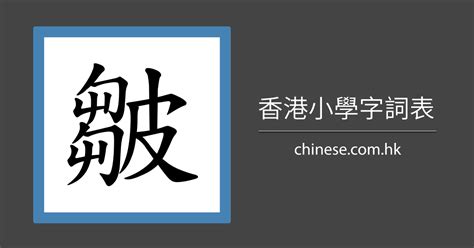 皺

香港小學字詞表

chinese.com.hk